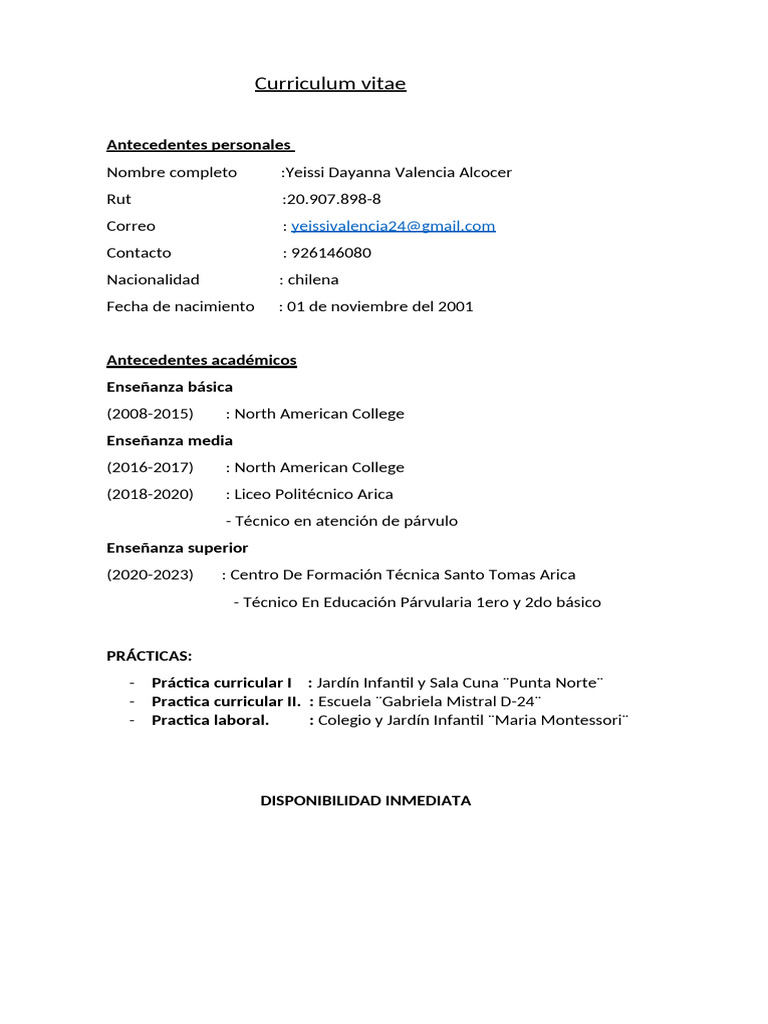 Curriculum vitae

Antecedentes personales

Nombre completo :Yeissi Dayanna Valencia Alcocer

Rut :20.907.898-8

Correo : yeissivalencia24@gmail.com

Contacto : 926146080

Nacionalidad : chilena

Fecha de nacimiento : 01 de noviembre del 2001

Antecedentes académicos

Enseñanza básica

(2008-2015) : North American College

Enseñanza media

(2016-2017) : North American College

(2018-2020) : Liceo Politécnico Arica

- Técnico en atención de párvulo

Enseñanza superior

(2020-2023) : Centro De Formación Técnica Santo Tomas Arica

- Técnico En Educación Párvularia 1ero y 2do básico

PRÁCTICAS:

- Práctica curricular I : Jardín Infantil y Sala Cuna ¨Punta Norte¨
- Practica curricular II. : Escuela ¨Gabriela Mistral D-24¨
- Practica laboral. : Colegio y Jardín Infantil ¨Maria Montessori¨

DISPONIBILIDAD INMEDIATA